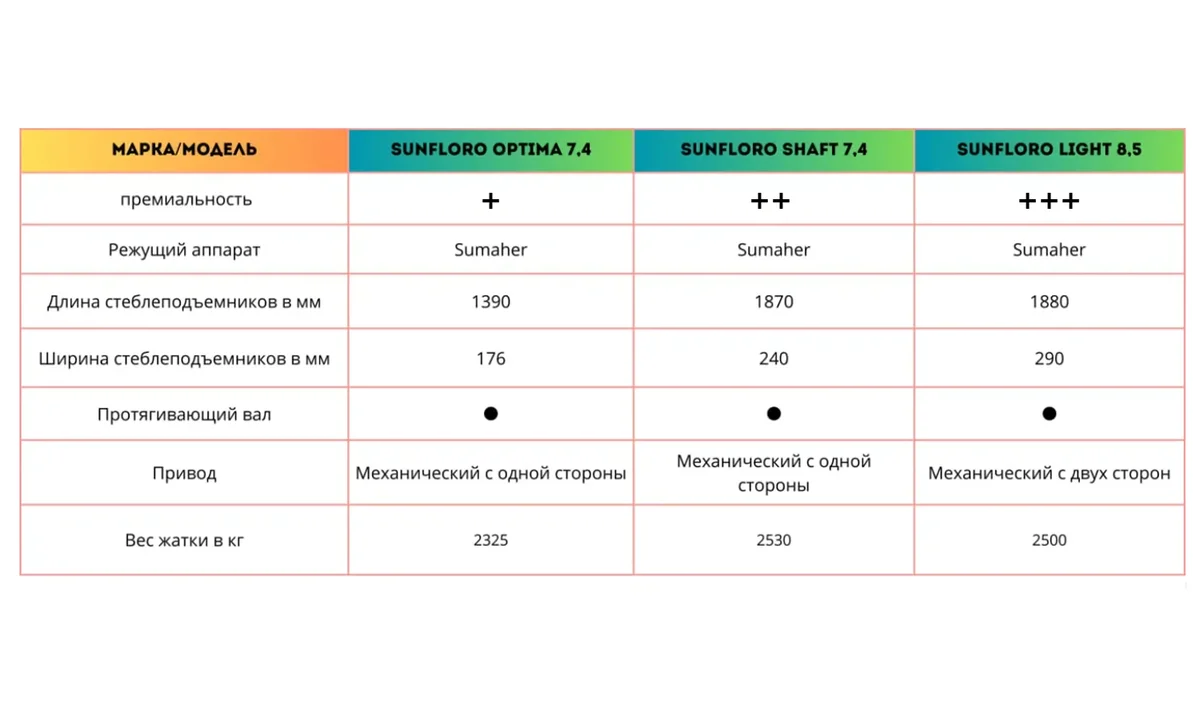 | МАРКА/МОДЕЛЬ | SUNFLORO OPTIMA 7,4 | SUNFLORO SHAFT 7,4 | SUNFLORO LIGHT 8,5 |
|---|---|---|---|
| премиальность | + | ++ | +++ |
| Режущий аппарат | Sumaher | Sumaher | Sumaher |
| Длина стеблеподъемников в мм | 1390 | 1870 | 1880 |
| Ширина стеблеподъемников в мм | 176 | 240 | 290 |
| Протягивающий вал | ● | ● | ● |
| Привод | Механический с одной стороны | Механический с одной стороны | Механический с двух сторон |
| Вес жатки в кг | 2325 | 2530 | 2500 |